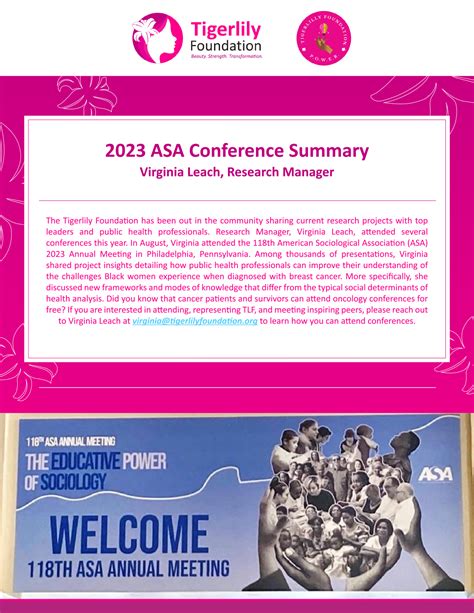 Tigerlily Foundation
Beauty. Strength. Transformation.

TIGERLILY FOUNDATION P.O.W.E.R.

2023 ASA Conference Summary
Virginia Leach, Research Manager

The Tigerlily Foundation has been out in the community sharing current research projects with top leaders and public health professionals. Research Manager, Virginia Leach, attended several conferences this year. In August, Virginia attended the 118th American Sociological Association (ASA) 2023 Annual Meeting in Philadelphia, Pennsylvania. Among thousands of presentations, Virginia shared project insights detailing how public health professionals can improve their understanding of the challenges Black women experience when diagnosed with breast cancer. More specifically, she discussed new frameworks and modes of knowledge that differ from the typical social determinants of health analysis. Did you know that cancer patients and survivors can attend oncology conferences for free? If you are interested in attending, representing TLF, and meeting inspiring peers, please reach out to Virginia Leach at virginia@tigerlilyfoundation.org to learn how you can attend conferences.

118TH ASA ANNUAL MEETING
THE EDUCATIVE POWER OF SOCIOLOGY
ASA
WELCOME
118TH ASA ANNUAL MEETING